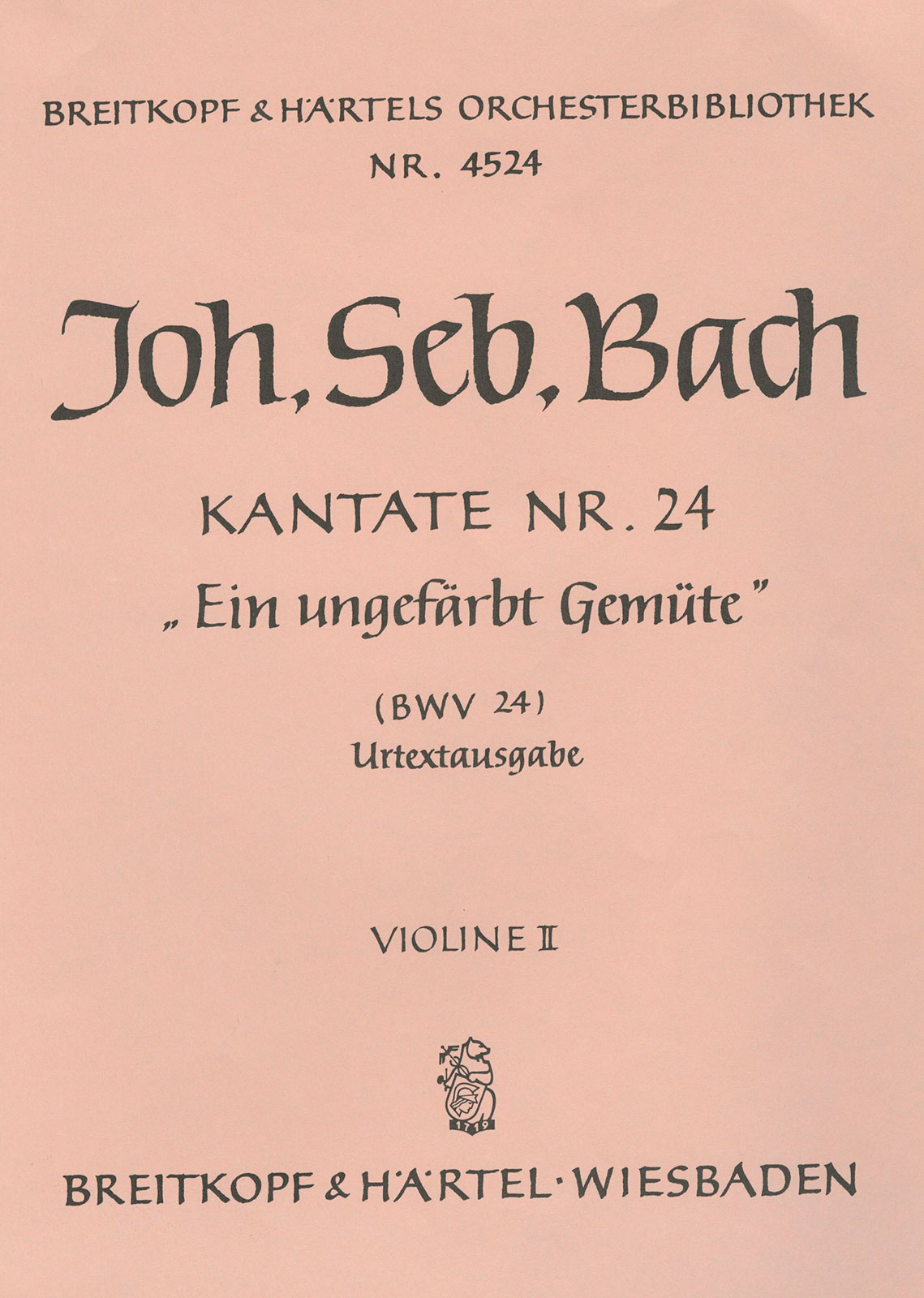 BREITKOPF & HÄRTELS ORCHESTERBIBLIOTHEK
NR. 4524

Joh. Seb. Bach

KANTATE NR. 24
„Ein ungefärbt Gemüte"

(BWV 24)
Urtextausgabe

VIOLINE II

1719

BREITKOPF & HÄRTEL · WIESBADEN